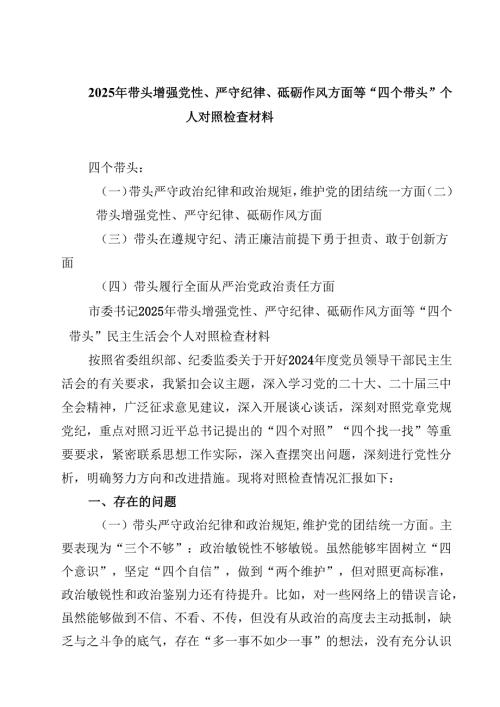 2025年带头增强党性、严守纪律、砥砺作风方面等“四个带头”个人对照检查材料

四个带头：

（一）带头严守政治纪律和政治规矩，维护党的团结统一方面（二）带头增强党性、严守纪律、砥砺作风方面

（三）带头在遵规守纪、清正廉洁前提下勇于担责、敢于创新方面

（四）带头履行全面从严治党政治责任方面

市委书记2025年带头增强党性、严守纪律、砥砺作风方面等“四个带头”民主生活会个人对照检查材料

按照省委组织部、纪委监委关于开好2024年度党员领导干部民主生活会的有关要求，我紧扣会议主题，深入学习党的二十大、二十届三中全会精神，广泛征求意见建议，深入开展谈心谈话，深刻对照党章党规党纪，重点对照习近平总书记提出的“四个对照”“四个找一找”等重要要求，紧密联系思想工作实际，深入查摆突出问题，深刻进行党性分析，明确努力方向和改进措施。现将对照检查情况汇报如下：

一、存在的问题

（一）带头严守政治纪律和政治规矩，维护党的团结统一方面。主要表现为“三个不够”：政治敏锐性不够敏锐。虽然能够牢固树立“四个意识”，坚定“四个自信”，做到“两个维护”，但对照更高标准，政治敏锐性和政治鉴别力还有待提升。比如，对一些网络上的错误言论，虽然能够做到不信、不看、不传，但没有从政治的高度去主动抵制，缺乏与之斗争的底气，存在“多一事不如少一事”的想法，没有充分认识